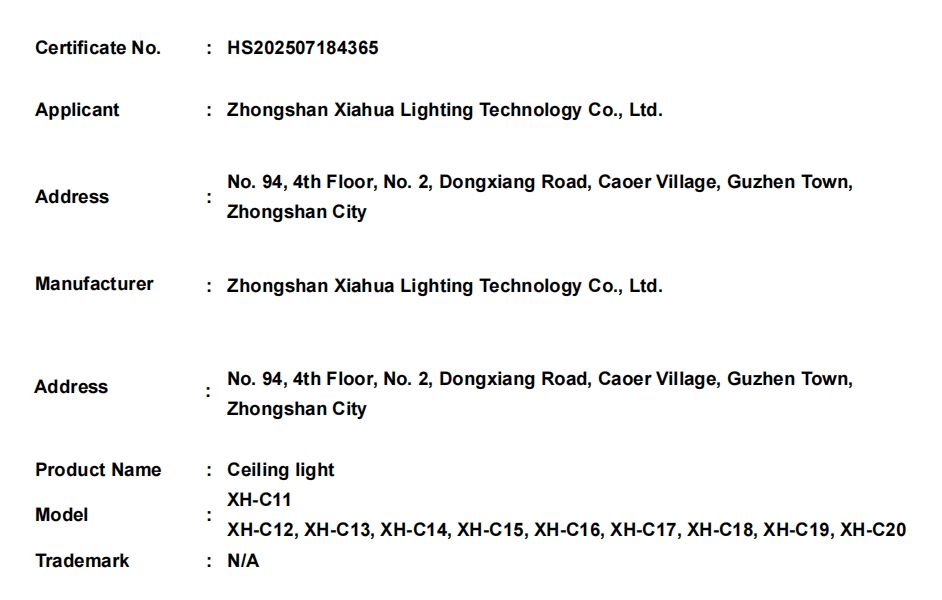 Certificate No. : HS202507184365

Applicant : Zhongshan Xiahua Lighting Technology Co., Ltd.

Address : No. 94, 4th Floor, No. 2, Dongxiang Road, Caoer Village, Guzhen Town, Zhongshan City

Manufacturer : Zhongshan Xiahua Lighting Technology Co., Ltd.

Address : No. 94, 4th Floor, No. 2, Dongxiang Road, Caoer Village, Guzhen Town, Zhongshan City

Product Name : Ceiling light

Model : XH-C11
XH-C12, XH-C13, XH-C14, XH-C15, XH-C16, XH-C17, XH-C18, XH-C19, XH-C20

Trademark : N/A